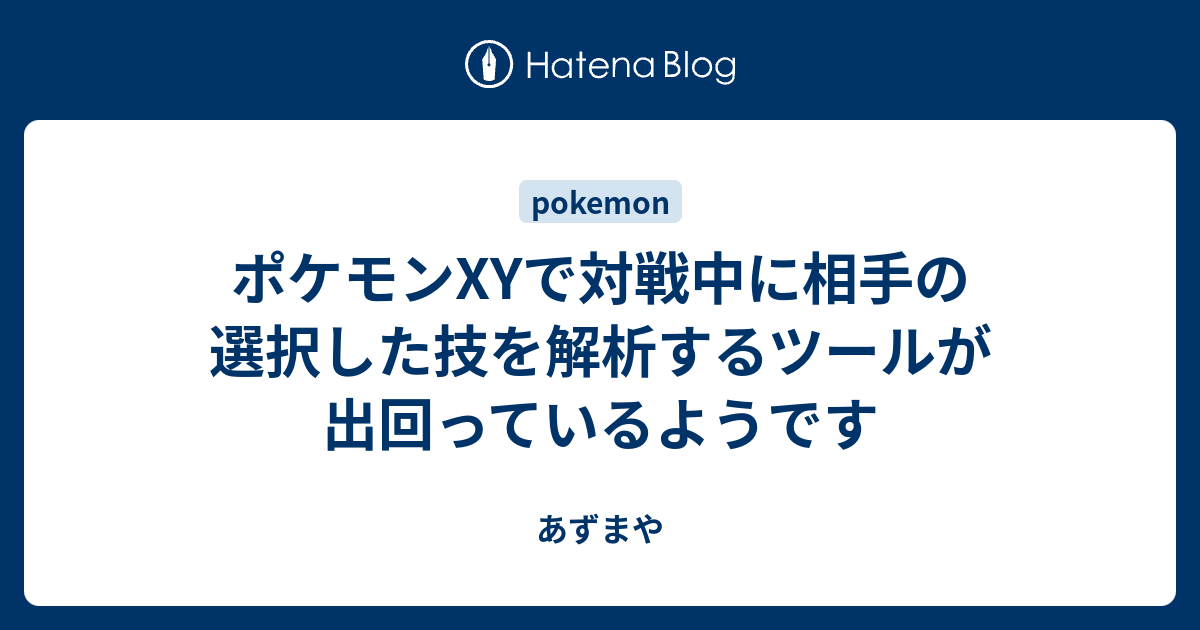 Hatena Blog

pokemon

ポケモンXYで対戦中に相手の選択した技を解析するツールが出回っているようです

あずまや